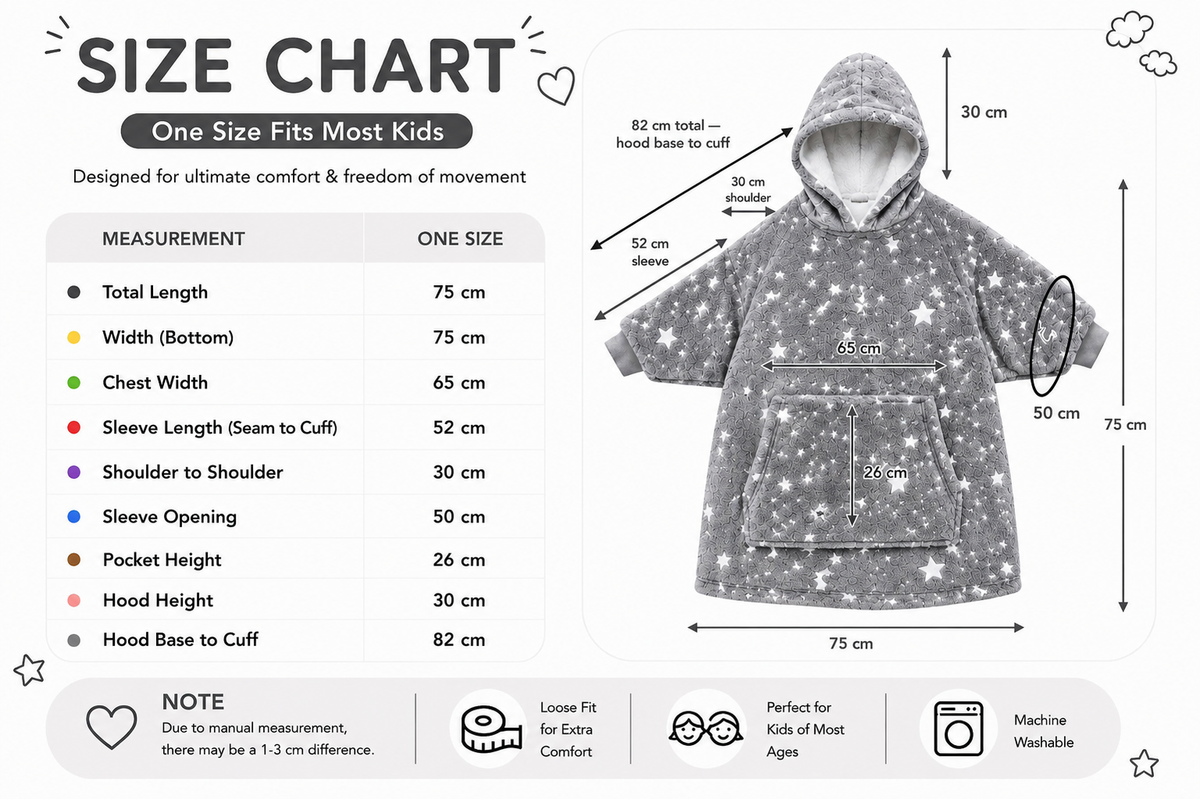 SIZE CHART

One Size Fits Most Kids

Designed for ultimate comfort & freedom of movement

| MEASUREMENT | ONE SIZE |
|---|---|
| Total Length | 75 cm |
| Width (Bottom) | 75 cm |
| Chest Width | 65 cm |
| Sleeve Length (Seam to Cuff) | 52 cm |
| Shoulder to Shoulder | 30 cm |
| Sleeve Opening | 50 cm |
| Pocket Height | 26 cm |
| Hood Height | 30 cm |
| Hood Base to Cuff | 82 cm |

82 cm total — hood base to cuff

30 cm

30 cm shoulder

52 cm sleeve

65 cm

50 cm

75 cm

26 cm

75 cm

NOTE
Due to manual measurement, there may be a 1-3 cm difference.

Loose Fit for Extra Comfort

Perfect for Kids of Most Ages

Machine Washable